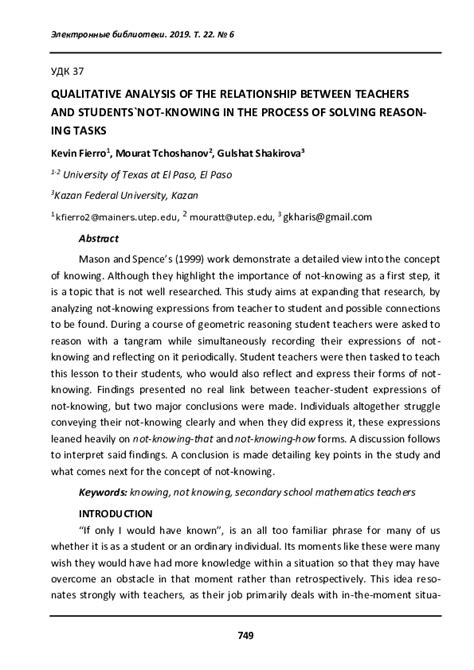 Электронные библиотеки. 2019. Т. 22. № 6

УДК 37

QUALITATIVE ANALYSIS OF THE RELATIONSHIP BETWEEN TEACHERS AND STUDENTS`NOT-KNOWING IN THE PROCESS OF SOLVING REASONING TASKS

Kevin Fierro$^1$, Mourat Tchoshanov$^2$, Gulshat Shakirova$^3$

$^{1-2}$ University of Texas at El Paso, El Paso

$^3$Kazan Federal University, Kazan

$^1$kfierro2@mainers.utep.edu, $^2$ mouratt@utep.edu, $^3$gkharis@gmail.com

Abstract

Mason and Spence's (1999) work demonstrate a detailed view into the concept of knowing. Although they highlight the importance of not-knowing as a first step, it is a topic that is not well researched. This study aims at expanding that research, by analyzing not-knowing expressions from teacher to student and possible connections to be found. During a course of geometric reasoning student teachers were asked to reason with a tangram while simultaneously recording their expressions of not-knowing and reflecting on it periodically. Student teachers were then tasked to teach this lesson to their students, who would also reflect and express their forms of not-knowing. Findings presented no real link between teacher-student expressions of not-knowing, but two major conclusions were made. Individuals altogether struggle conveying their not-knowing clearly and when they did express it, these expressions leaned heavily on not-knowing-that and not-knowing-how forms. A discussion follows to interpret said findings. A conclusion is made detailing key points in the study and what comes next for the concept of not-knowing.

Keywords: knowing, not knowing, secondary school mathematics teachers

INTRODUCTION

"If only I would have known", is an all too familiar phrase for many of us whether it is as a student or an ordinary individual. Its moments like these were many wish they would have had more knowledge within a situation so that they may have overcome an obstacle in that moment rather than retrospectively. This idea resonates strongly with teachers, as their job primarily deals with in-the-moment situa-

749